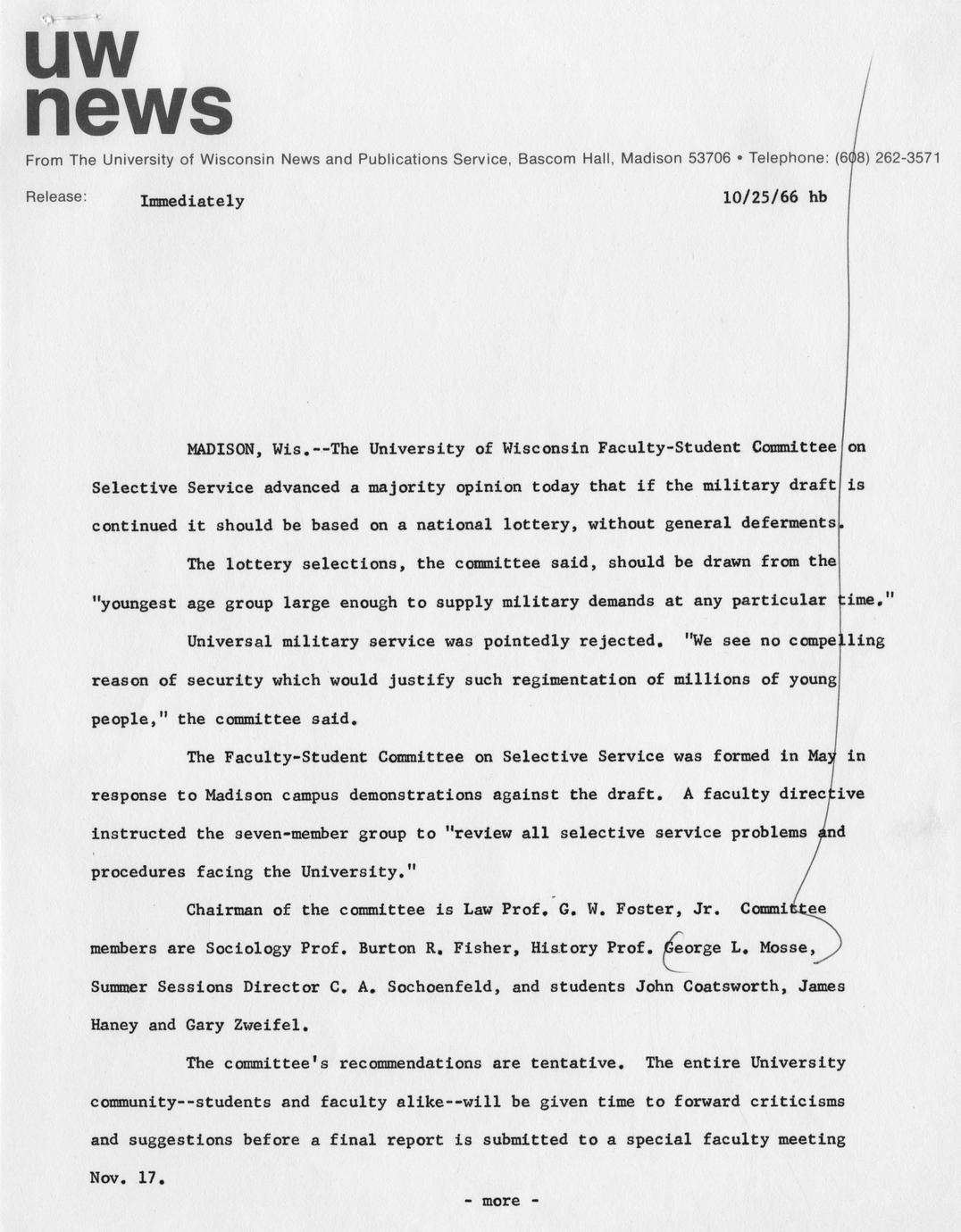 uw news

From The University of Wisconsin News and Publications Service, Bascom Hall, Madison 53706 • Telephone: (608) 262-3571

Release: Immediately 10/25/66 hb

MADISON, Wis.--The University of Wisconsin Faculty-Student Committee on Selective Service advanced a majority opinion today that if the military draft is continued it should be based on a national lottery, without general deferments.

The lottery selections, the committee said, should be drawn from the "youngest age group large enough to supply military demands at any particular time."

Universal military service was pointedly rejected. "We see no compelling reason of security which would justify such regimentation of millions of young people," the committee said.

The Faculty-Student Committee on Selective Service was formed in May in response to Madison campus demonstrations against the draft. A faculty directive instructed the seven-member group to "review all selective service problems and procedures facing the University."

Chairman of the committee is Law Prof. G. W. Foster, Jr. Committee members are Sociology Prof. Burton R. Fisher, History Prof. George L. Mosse, Summer Sessions Director C. A. Sochoenfeld, and students John Coatsworth, James Haney and Gary Zweifel.

The committee's recommendations are tentative. The entire University community--students and faculty alike--will be given time to forward criticisms and suggestions before a final report is submitted to a special faculty meeting Nov. 17.

- more -